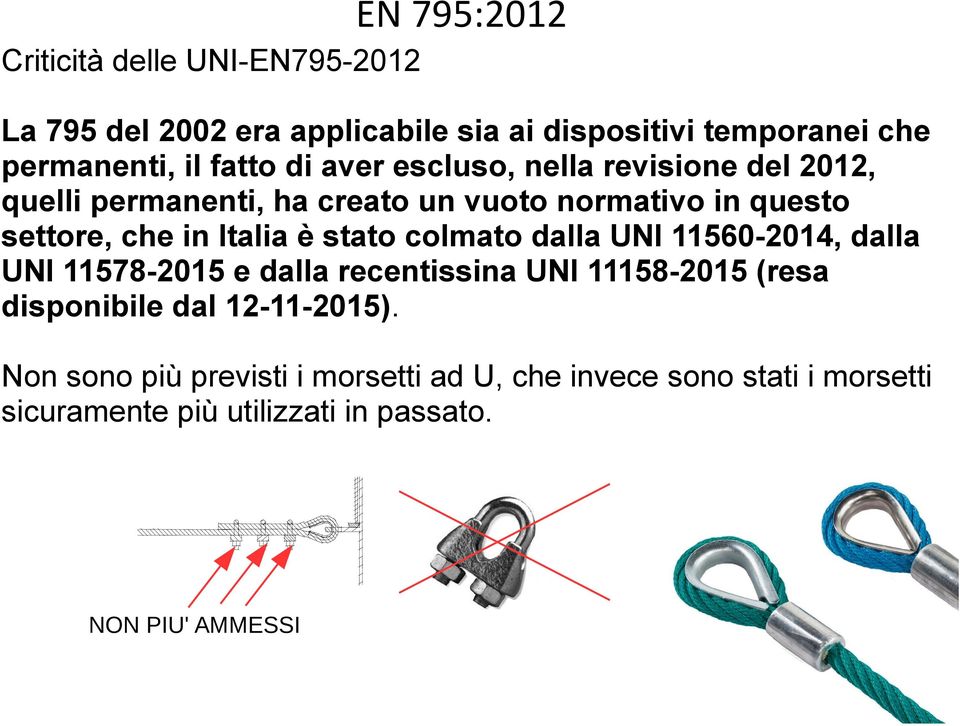 EN 795:2012

Criticità delle UNI-EN795-2012

La 795 del 2002 era applicabile sia ai dispositivi temporanei che permanenti, il fatto di aver escluso, nella revisione del 2012, quelli permanenti, ha creato un vuoto normativo in questo settore, che in Italia è stato colmato dalla UNI 11560-2014, dalla UNI 11578-2015 e dalla recentissina UNI 11158-2015 (resa disponibile dal 12-11-2015).

Non sono più previsti i morsetti ad U, che invece sono stati i morsetti sicuramente più utilizzati in passato.

NON PIU' AMMESSI